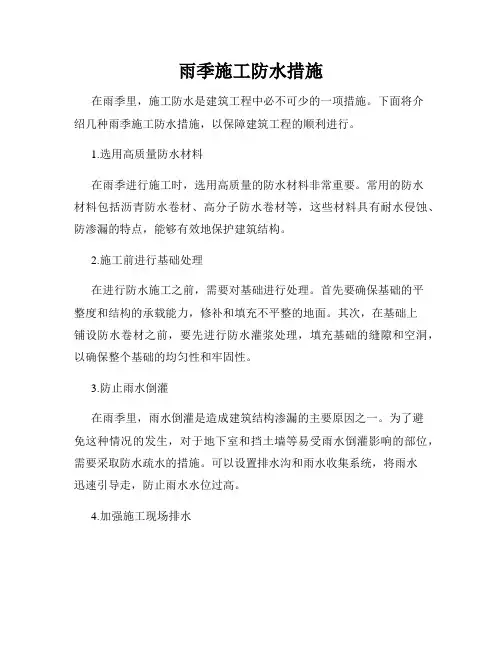 雨季施工防水措施

在雨季里，施工防水是建筑工程中必不可少的一项措施。下面将介绍几种雨季施工防水措施，以保障建筑工程的顺利进行。

1.选用高质量防水材料

在雨季进行施工时，选用高质量的防水材料非常重要。常用的防水材料包括沥青防水卷材、高分子防水卷材等，这些材料具有耐水侵蚀、防渗漏的特点，能够有效地保护建筑结构。

2.施工前进行基础处理

在进行防水施工之前，需要对基础进行处理。首先要确保基础的平整度和结构的承载能力，修补和填充不平整的地面。其次，在基础上铺设防水卷材之前，要先进行防水灌浆处理，填充基础的缝隙和空洞，以确保整个基础的均匀性和牢固性。

3.防止雨水倒灌

在雨季里，雨水倒灌是造成建筑结构渗漏的主要原因之一。为了避免这种情况的发生，对于地下室和挡土墙等易受雨水倒灌影响的部位，需要采取防水疏水的措施。可以设置排水沟和雨水收集系统，将雨水迅速引导走，防止雨水水位过高。

4.加强施工现场排水